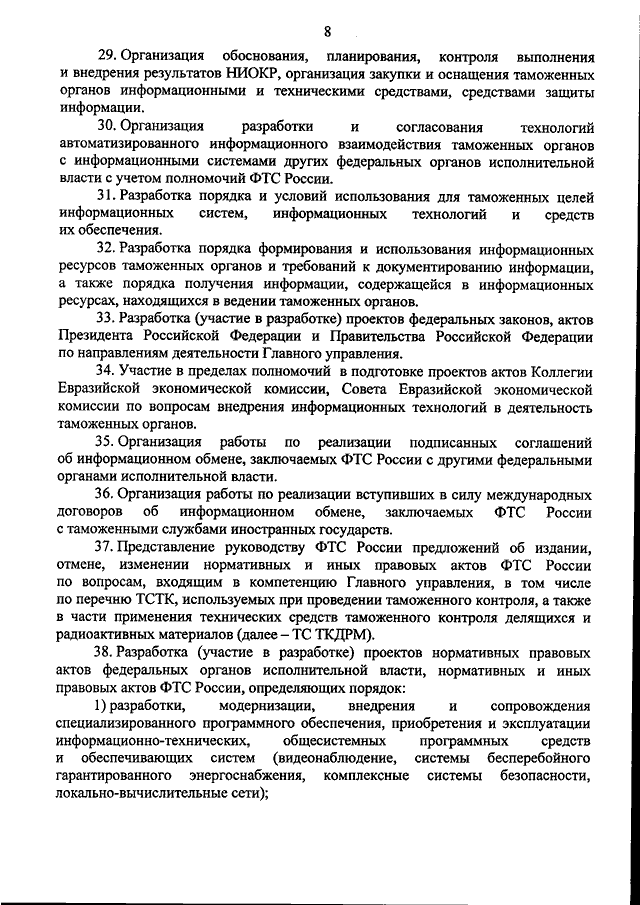 8

29. Организация обоснования, планирования, контроля выполнения и внедрения результатов НИОКР, организация закупки и оснащения таможенных органов информационными и техническими средствами, средствами защиты информации.

30. Организация разработки и согласования технологий автоматизированного информационного взаимодействия таможенных органов с информационными системами других федеральных органов исполнительной власти с учетом полномочий ФТС России.

31. Разработка порядка и условий использования для таможенных целей информационных систем, информационных технологий и средств их обеспечения.

32. Разработка порядка формирования и использования информационных ресурсов таможенных органов и требований к документированию информации, а также порядка получения информации, содержащейся в информационных ресурсах, находящихся в ведении таможенных органов.

33. Разработка (участие в разработке) проектов федеральных законов, актов Президента Российской Федерации и Правительства Российской Федерации по направлениям деятельности Главного управления.

34. Участие в пределах полномочий в подготовке проектов актов Коллегии Евразийской экономической комиссии, Совета Евразийской экономической комиссии по вопросам внедрения информационных технологий в деятельность таможенных органов.

35. Организация работы по реализации подписанных соглашений об информационном обмене, заключаемых ФТС России с другими федеральными органами исполнительной власти.

36. Организация работы по реализации вступивших в силу международных договоров об информационном обмене, заключаемых ФТС России с таможенными службами иностранных государств.

37. Представление руководству ФТС России предложений об издании, отмене, изменении нормативных и иных правовых актов ФТС России по вопросам, входящим в компетенцию Главного управления, в том числе по перечню ТСТК, используемых при проведении таможенного контроля, а также в части применения технических средств таможенного контроля делящихся и радиоактивных материалов (далее – ТС ТКДРМ).

38. Разработка (участие в разработке) проектов нормативных правовых актов федеральных органов исполнительной власти, нормативных и иных правовых актов ФТС России, определяющих порядок:

1) разработки, модернизации, внедрения и сопровождения специализированного программного обеспечения, приобретения и эксплуатации информационно-технических, общесистемных программных средств и обеспечивающих систем (видеонаблюдение, системы бесперебойного гарантированного энергоснабжения, комплексные системы безопасности, локально-вычислительные сети);